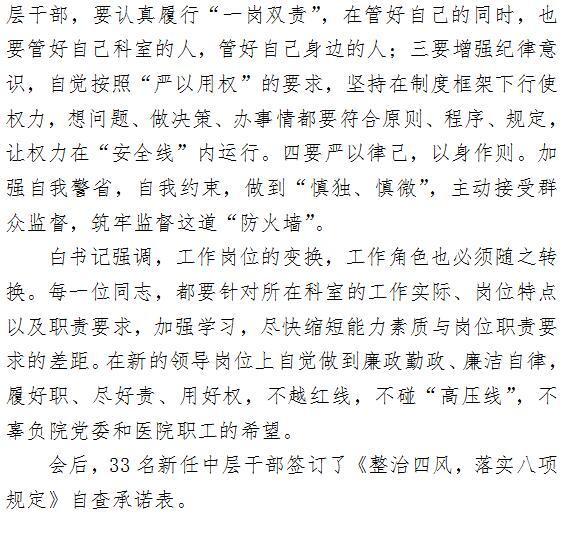 层干部，要认真履行“一岗双责”，在管好自己的同时，也要管好自己科室的人，管好自己身边的人；三要增强纪律意识，自觉按照“严以用权”的要求，坚持在制度框架下行使权力，想问题、做决策、办事情都要符合原则、程序、规定，让权力在“安全线”内运行。四要严以律己，以身作则。加强自我警省，自我约束，做到“慎独、慎微”，主动接受群众监督，筑牢监督这道“防火墙”。

白书记强调，工作岗位的变换，工作角色也必须随之转换。每一位同志，都要针对所在科室的工作实际、岗位特点以及职责要求，加强学习，尽快缩短能力素质与岗位职责要求的差距。在新的领导岗位上自觉做到廉政勤政、廉洁自律，履好职、尽好责、用好权，不越红线，不碰“高压线”，不辜负院党委和医院职工的希望。

会后，33名新任中层干部签订了《整治四风，落实八项规定》自查承诺表。